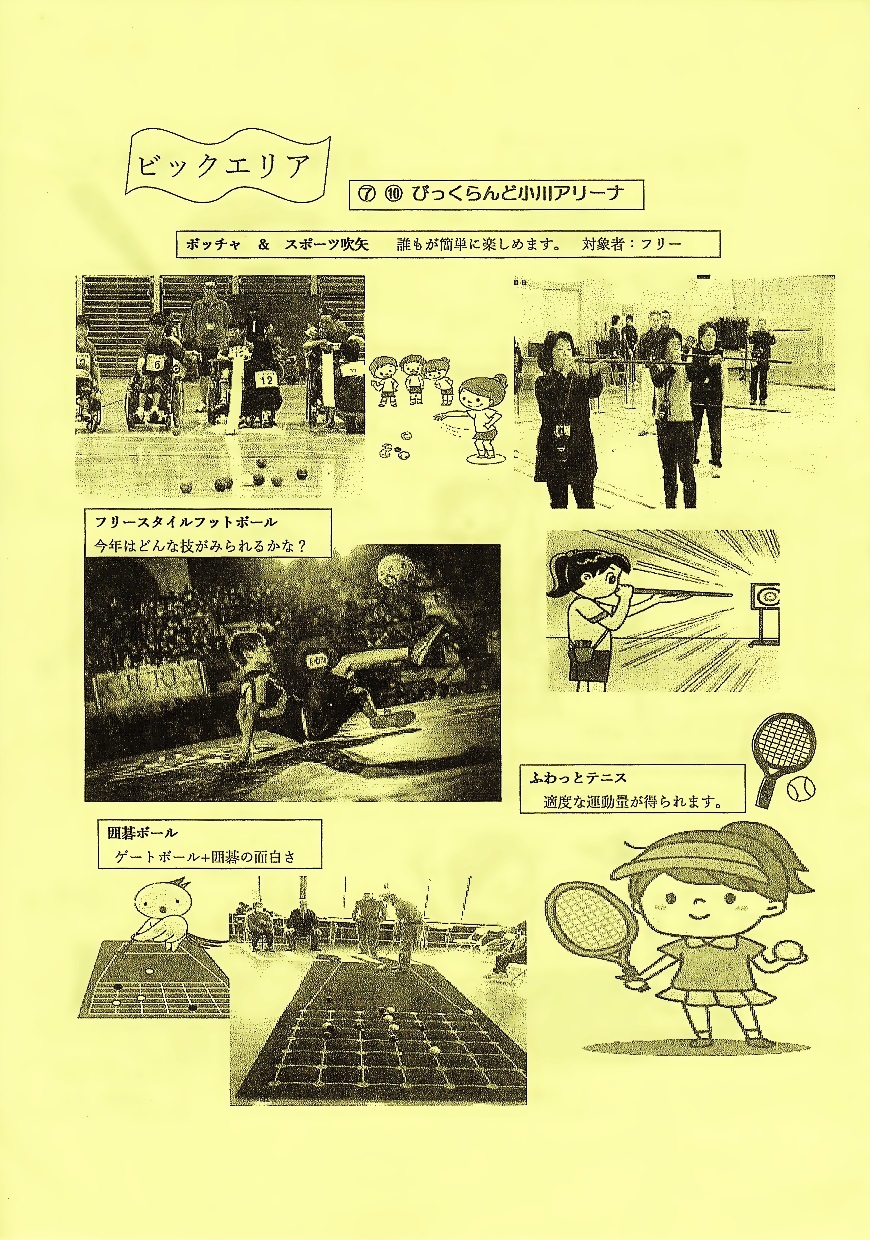 ビックエリア

⑦ ⑩ びっくらんど小川アリーナ

ボッチャ & スポーツ吹矢 誰もが簡単に楽しめます。 対象者：フリー

フリースタイルフットボール
今年はどんな技がみられるかな？

ふわっとテニス
適度な運動量が得られます。

囲碁ボール
ゲートボール+囲碁の面白さ